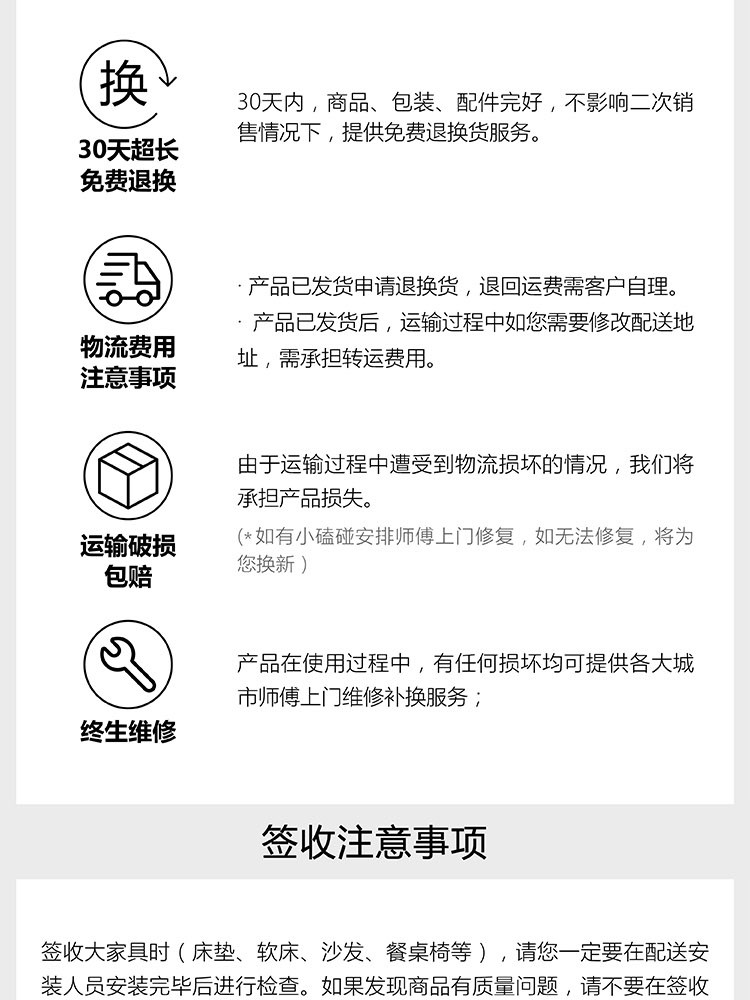 换

30天超长
免费退换

30天内，商品、包装、配件完好，不影响二次销售情况下，提供免费退换货服务。

物流费用
注意事项

· 产品已发货申请退换货，退回运费需客户自理。
· 产品已发货后，运输过程中如您需要修改配送地址，需承担转运费用。

运输破损
包赔

由于运输过程中遭受到物流损坏的情况，我们将承担产品损失。

（*如有小磕碰安排师傅上门修复，如无法修复，将为您换新）

终生维修

产品在使用过程中，有任何损坏均可提供各大城市师傅上门维修补换服务；

签收注意事项

签收大家具时（床垫、软床、沙发、餐桌椅等），请您一定要在配送安装人员安装完毕后进行检查。如果发现商品有质量问题，请不要在签收